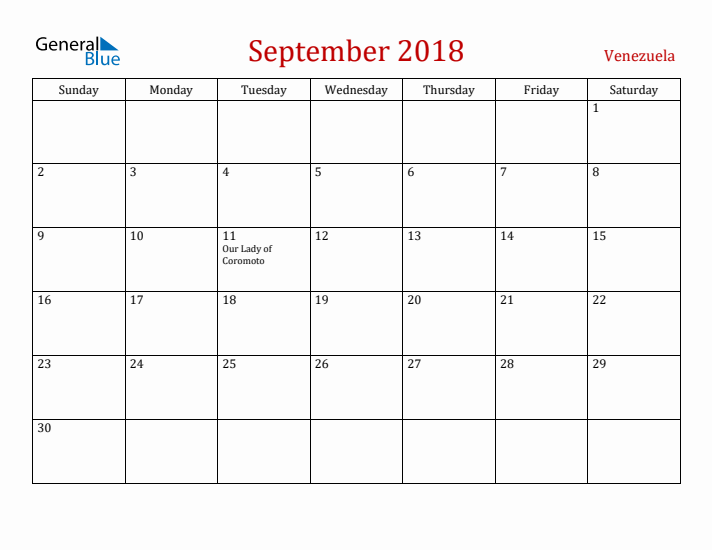 General Blue

September 2018

Venezuela

| Sunday | Monday | Tuesday | Wednesday | Thursday | Friday | Saturday |
|---|---|---|---|---|---|---|
| | | | | | | 1 |
| 2 | 3 | 4 | 5 | 6 | 7 | 8 |
| 9 | 10 | 11 Our Lady of Coromoto | 12 | 13 | 14 | 15 |
| 16 | 17 | 18 | 19 | 20 | 21 | 22 |
| 23 | 24 | 25 | 26 | 27 | 28 | 29 |
| 30 | | | | | | |